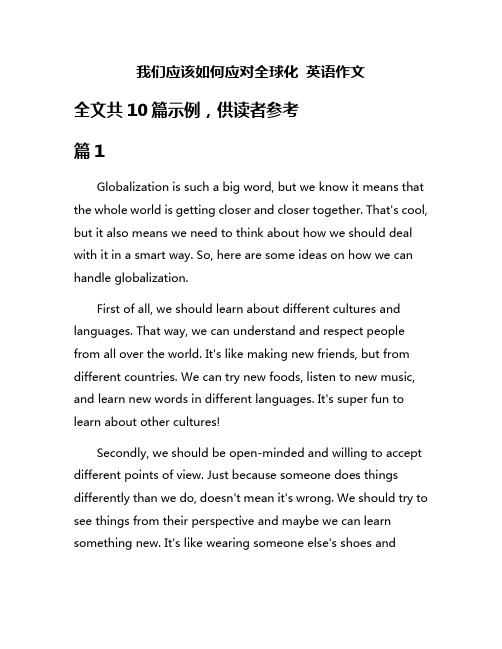 我们应该如何应对全球化 英语作文

全文共10篇示例，供读者参考

篇1

Globalization is such a big word, but we know it means that the whole world is getting closer and closer together. That's cool, but it also means we need to think about how we should deal with it in a smart way. So, here are some ideas on how we can handle globalization.

First of all, we should learn about different cultures and languages. That way, we can understand and respect people from all over the world. It's like making new friends, but from different countries. We can try new foods, listen to new music, and learn new words in different languages. It's super fun to learn about other cultures!

Secondly, we should be open-minded and willing to accept different points of view. Just because someone does things differently than we do, doesn't mean it's wrong. We should try to see things from their perspective and maybe we can learn something new. It's like wearing someone else's shoes and